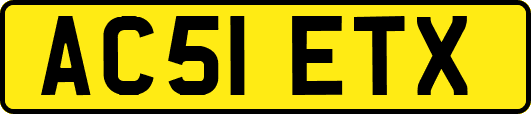 AC51 ETX